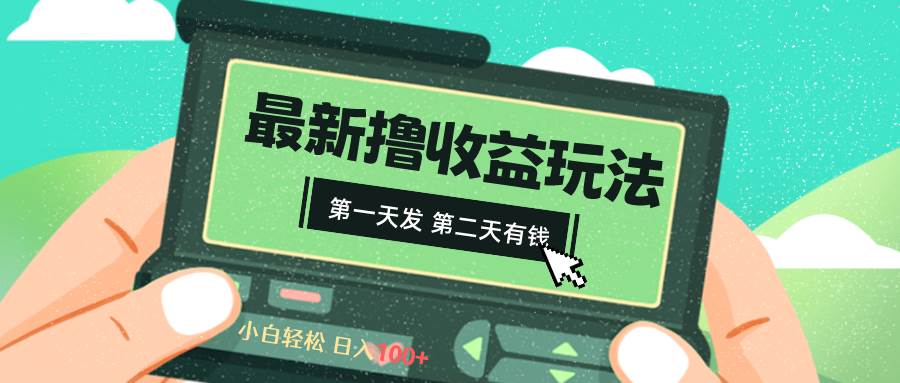 最新撸收益玩法

第一天发 第二天有钱

小白轻松 日入100+